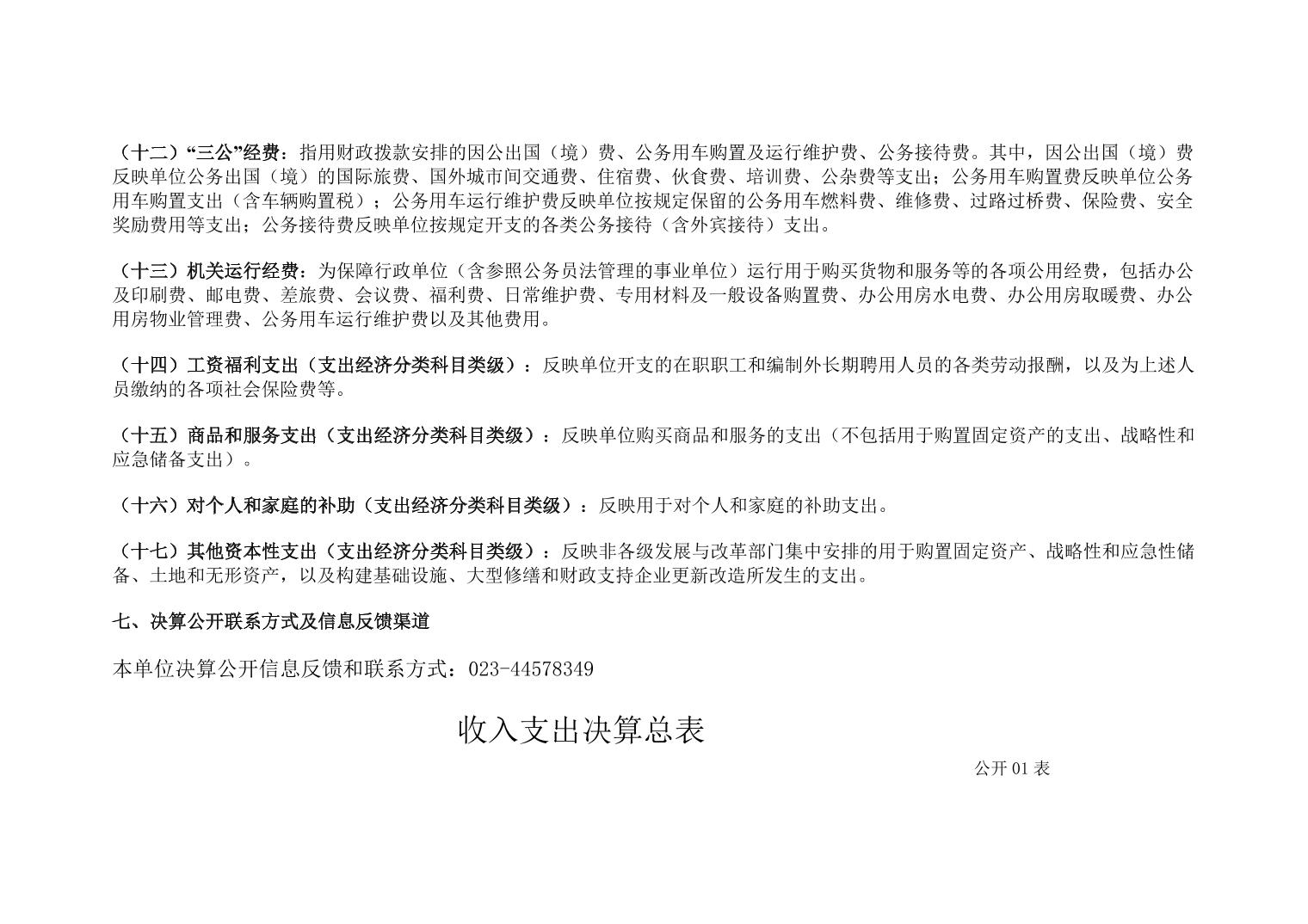 （十二）“三公”经费：指用财政拨款安排的因公出国（境）费、公务用车购置及运行维护费、公务接待费。其中，因公出国（境）费反映单位公务出国（境）的国际旅费、国外城市间交通费、住宿费、伙食费、培训费、公杂费等支出；公务用车购置费反映单位公务用车购置支出（含车辆购置税）；公务用车运行维护费反映单位按规定保留的公务用车燃料费、维修费、过路过桥费、保险费、安全奖励费用等支出；公务接待费反映单位按规定开支的各类公务接待（含外宾接待）支出。

（十三）机关运行经费：为保障行政单位（含参照公务员法管理的事业单位）运行用于购买货物和服务等的各项公用经费，包括办公及印刷费、邮电费、差旅费、会议费、福利费、日常维护费、专用材料及一般设备购置费、办公用房水电费、办公用房取暖费、办公用房物业管理费、公务用车运行维护费以及其他费用。

（十四）工资福利支出（支出经济分类科目类级）：反映单位开支的在职职工和编制外长期聘用人员的各类劳动报酬，以及为上述人员缴纳的各项社会保险费等。

（十五）商品和服务支出（支出经济分类科目类级）：反映单位购买商品和服务的支出（不包括用于购置固定资产的支出、战略性和应急储备支出）。

（十六）对个人和家庭的补助（支出经济分类科目类级）：反映用于对个人和家庭的补助支出。

（十七）其他资本性支出（支出经济分类科目类级）：反映非各级发展与改革部门集中安排的用于购置固定资产、战略性和应急性储备、土地和无形资产，以及构建基础设施、大型修缮和财政支持企业更新改造所发生的支出。

七、决算公开联系方式及信息反馈渠道

本单位决算公开信息反馈和联系方式：023-44578349

收入支出决算总表

公开 01 表